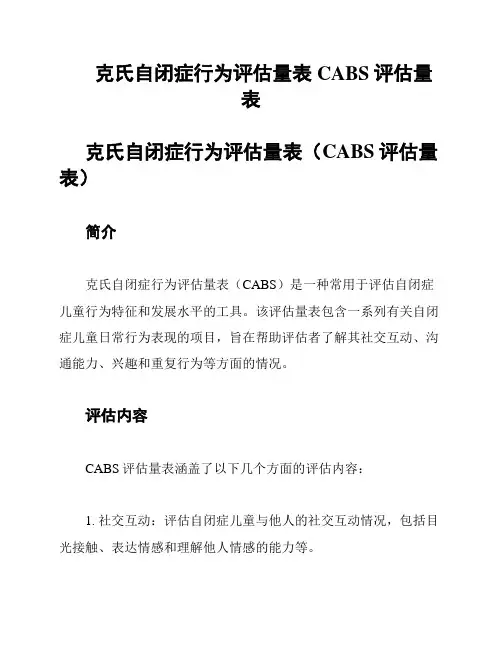 克氏自闭症行为评估量表 CABS 评估量表

克氏自闭症行为评估量表（CABS 评估量表）

简介

克氏自闭症行为评估量表（CABS）是一种常用于评估自闭症儿童行为特征和发展水平的工具。该评估量表包含一系列有关自闭症儿童日常行为表现的项目，旨在帮助评估者了解其社交互动、沟通能力、兴趣和重复行为等方面的情况。

评估内容

CABS 评估量表涵盖了以下几个方面的评估内容：

1. 社交互动：评估自闭症儿童与他人的社交互动情况，包括目光接触、表达情感和理解他人情感的能力等。